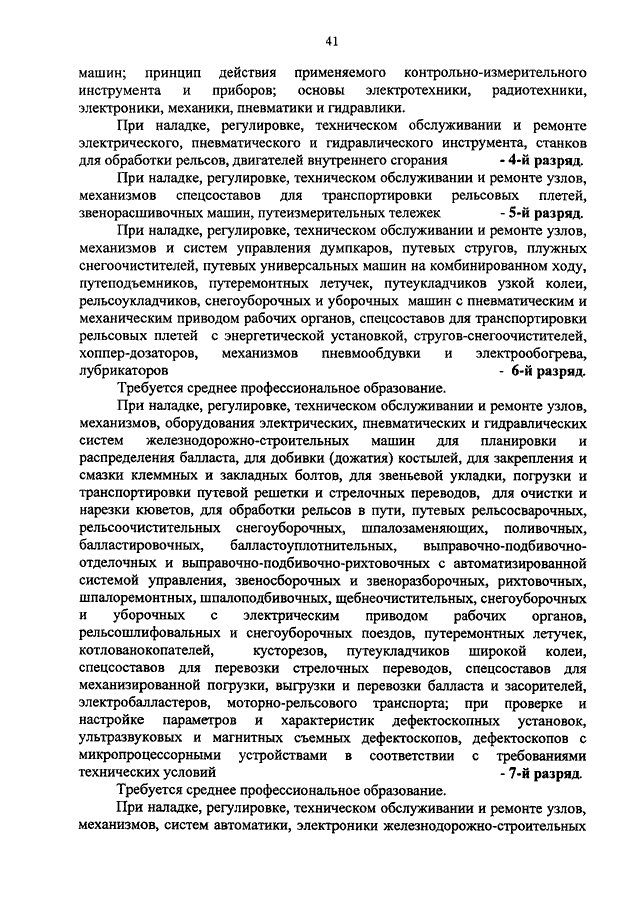 41

машин; принцип действия применяемого контрольно-измерительного инструмента и приборов; основы электротехники, радиотехники, электроники, механики, пневматики и гидравлики.

При наладке, регулировке, техническом обслуживании и ремонте электрического, пневматического и гидравлического инструмента, станков для обработки рельсов, двигателей внутреннего сгорания - 4-й разряд.

При наладке, регулировке, техническом обслуживании и ремонте узлов, механизмов спецсоставов для транспортировки рельсовых плетей, звенорасшивочных машин, путеизмерительных тележек - 5-й разряд.

При наладке, регулировке, техническом обслуживании и ремонте узлов, механизмов и систем управления думпкаров, путевых стругов, плужных снегоочистителей, путевых универсальных машин на комбинированном ходу, путеподъемников, путеремонтных летучек, путеукладчиков узкой колеи, рельсоукладчиков, снегоуборочных и уборочных машин с пневматическим и механическим приводом рабочих органов, спецсоставов для транспортировки рельсовых плетей с энергетической установкой, стругов-снегоочистителей, хоппер-дозаторов, механизмов пневмообдувки и электрообогрева, лубрикаторов - 6-й разряд.

Требуется среднее профессиональное образование.

При наладке, регулировке, техническом обслуживании и ремонте узлов, механизмов, оборудования электрических, пневматических и гидравлических систем железнодорожно-строительных машин для планировки и распределения балласта, для добивки (дожатия) костылей, для закрепления и смазки клеммных и закладных болтов, для звеньевой укладки, погрузки и транспортировки путевой решетки и стрелочных переводов, для очистки и нарезки кюветов, для обработки рельсов в пути, путевых рельсосварочных, рельсоочистительных снегоуборочных, шпалозаменяющих, поливочных, балластировочных, балластоуплотнительных, выправочно-подбивочно-отделочных и выправочно-подбивочно-рихтовочных с автоматизированной системой управления, звеносборочных и звеноразборочных, рихтовочных, шпалоремонтных, шпалоподбивочных, щебнеочистительных, снегоуборочных и уборочных с электрическим приводом рабочих органов, рельсошлифовальных и снегоуборочных поездов, путеремонтных летучек, котлованокопателей, кусторезов, путеукладчиков широкой колеи, спецсоставов для перевозки стрелочных переводов, спецсоставов для механизированной погрузки, выгрузки и перевозки балласта и засорителей, электробалластеров, моторно-рельсового транспорта; при проверке и настройке параметров и характеристик дефектоскопных установок, ультразвуковых и магнитных съемных дефектоскопов, дефектоскопов с микропроцессорными устройствами в соответствии с требованиями технических условий - 7-й разряд.

Требуется среднее профессиональное образование.

При наладке, регулировке, техническом обслуживании и ремонте узлов, механизмов, систем автоматики, электроники железнодорожно-строительных